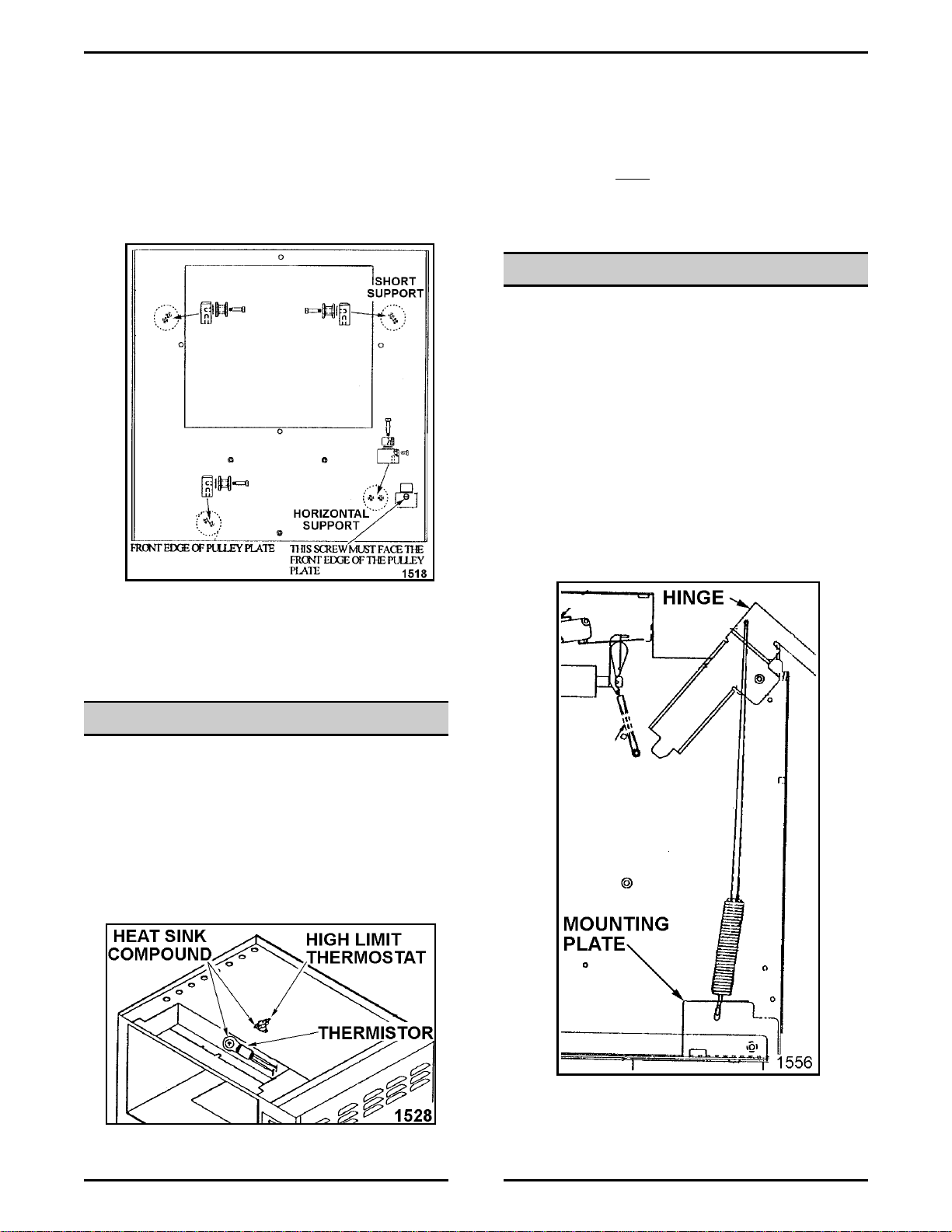 SHORT SUPPORT

HORIZONTAL SUPPORT

FRONT EDGE OF PULLEY PLATE

THIS SCREW MUST FACE THE FRONT EDGE OF THE PULLEY PLATE

1518

HEAT SINK COMPOUND

HIGH LIMIT THERMOSTAT

THERMISTOR

1528

HINGE

MOUNTING PLATE

1556